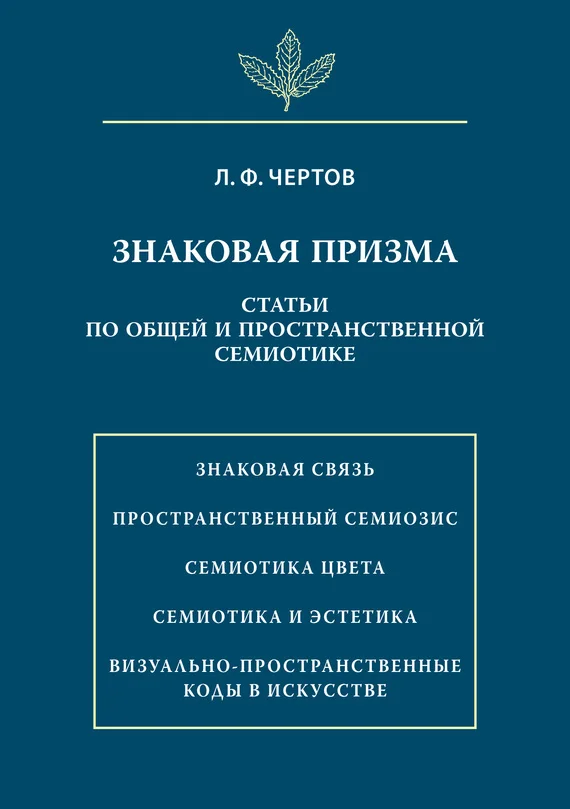 Л. Ф. ЧЕРТОВ

ЗНАКОВАЯ ПРИЗМА

СТАТЬИ ПО ОБЩЕЙ И ПРОСТРАНСТВЕННОЙ СЕМИОТИКЕ

ЗНАКОВАЯ СВЯЗЬ

ПРОСТРАНСТВЕННЫЙ СЕМИОЗИС

СЕМИОТИКА ЦВЕТА

СЕМИОТИКА И ЭСТЕТИКА

ВИЗУАЛЬНО-ПРОСТРАНСТВЕННЫЕ КОДЫ В ИСКУССТВЕ